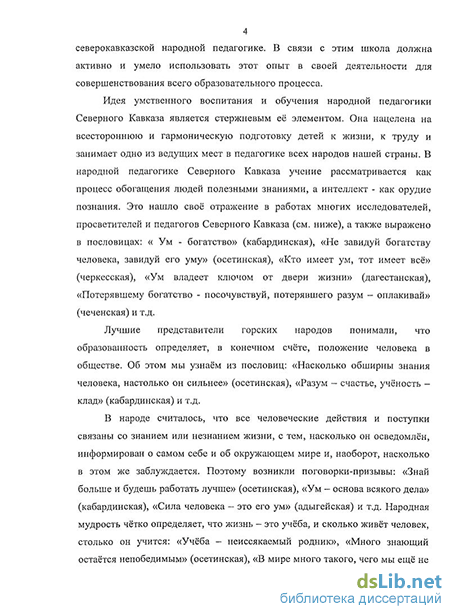 4

северокавказской народной педагогике. В связи с этим школа должна активно и умело использовать этот опыт в своей деятельности для совершенствования всего образовательного процесса.

Идея умственного воспитания и обучения народной педагогики Северного Кавказа является стержневым её элементом. Она нацелена на всестороннюю и гармоническую подготовку детей к жизни, к труду и занимает одно из ведущих мест в педагогике всех народов нашей страны. В народной педагогике Северного Кавказа учение рассматривается как процесс обогащения людей полезными знаниями, а интеллект - как орудие познания. Это нашло своё отражение в работах многих исследователей, просветителей и педагогов Северного Кавказа (см. ниже), а также выражено в пословицах: « Ум - богатство» (кабардинская), «Не завидуй богатству человека, завидуй его уму» (осетинская), «Кто имеет ум, тот имеет всё» (черкесская), «Ум владеет ключом от двери жизни» (дагестанская), «Потерявшему богатство - посочувствуй, потерявшего разум – оплакивай» (чеченская) и т.д.

Лучшие представители горских народов понимали, что образованность определяет, в конечном счёте, положение человека в обществе. Об этом мы узнаём из пословиц: «Насколько обширны знания человека, настолько он сильнее» (осетинская), «Разум – счастье, учёность – клад» (кабардинская) и т.д.

В народе считалось, что все человеческие действия и поступки связаны со знанием или незнанием жизни, с тем, насколько он осведомлён, информирован о самом себе и об окружающем мире и, наоборот, насколько в этом же заблуждается. Поэтому возникли поговорки-призывы: «Знай больше и будешь работать лучше» (осетинская), «Ум – основа всякого дела» (кабардинская), «Сила человека – это его ум» (адыгейская) и т.д. Народная мудрость чётко определяет, что жизнь – это учёба, и сколько живёт человек, столько он учится: «Учёба – неиссякаемый родник», «Много знающий остаётся непобедимым» (осетинская), «В мире много такого, чего мы ещё не

dsLib.net
библиотека диссертаций